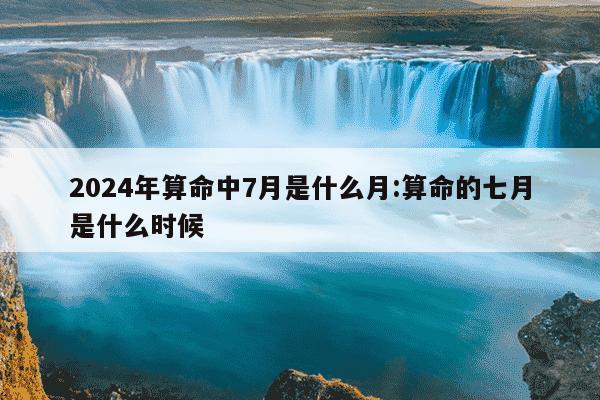 2024年算命中7月是什么月:算命的七月是什么时候